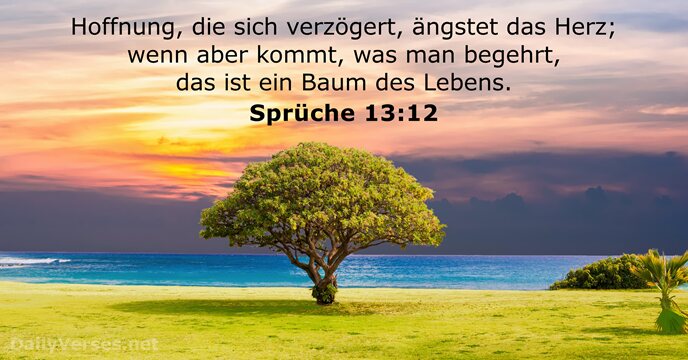 Hoffnung, die sich verzögert, ängstet das Herz; wenn aber kommt, was man begehrt, das ist ein Baum des Lebens.
Sprüche 13:12

DailyVerses.net